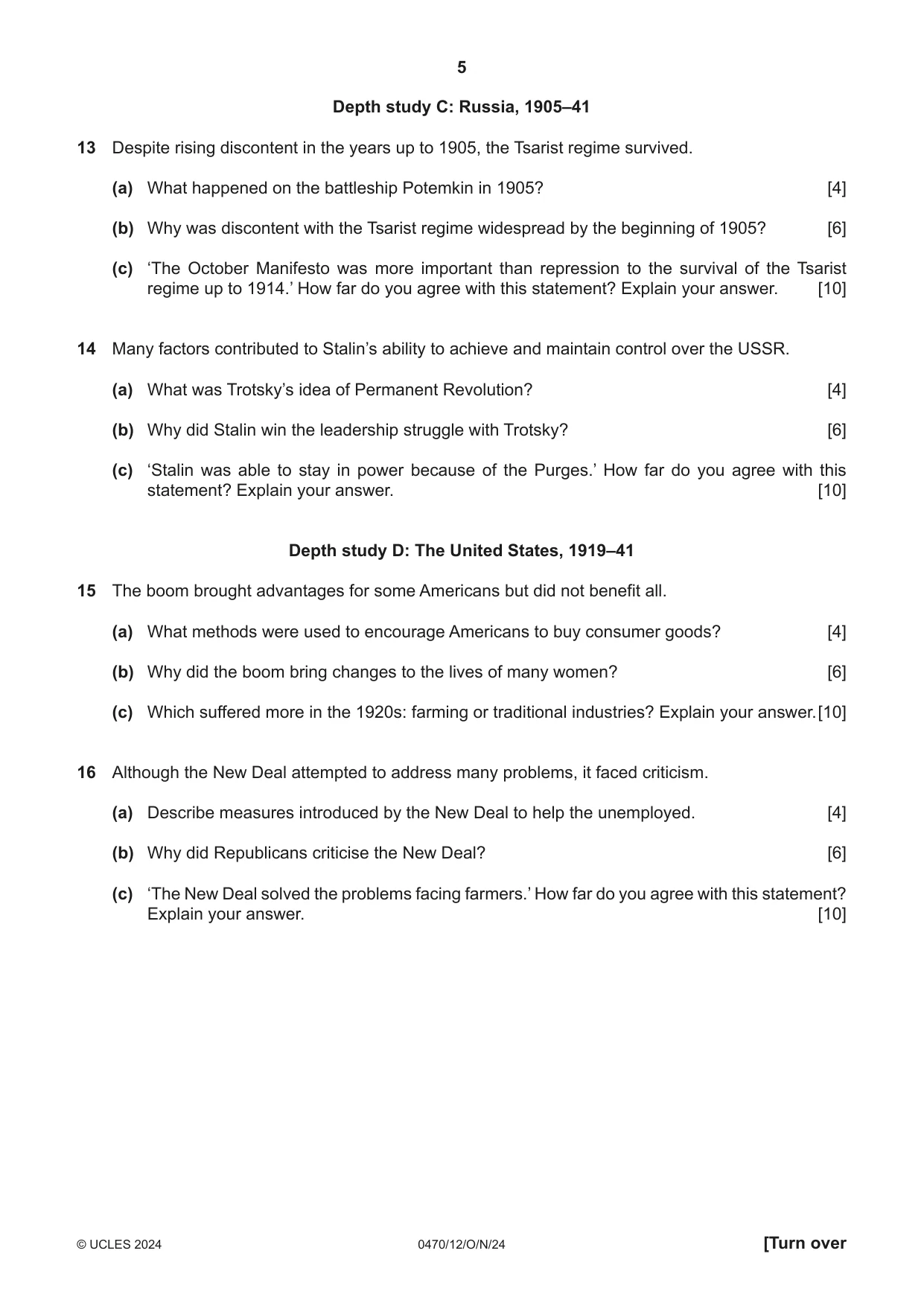 5

Depth study C: Russia, 1905–41

13 Despite rising discontent in the years up to 1905, the Tsarist regime survived.

(a) What happened on the battleship Potemkin in 1905? [4]

(b) Why was discontent with the Tsarist regime widespread by the beginning of 1905? [6]

(c) 'The October Manifesto was more important than repression to the survival of the Tsarist regime up to 1914.' How far do you agree with this statement? Explain your answer. [10]

14 Many factors contributed to Stalin's ability to achieve and maintain control over the USSR.

(a) What was Trotsky's idea of Permanent Revolution? [4]

(b) Why did Stalin win the leadership struggle with Trotsky? [6]

(c) 'Stalin was able to stay in power because of the Purges.' How far do you agree with this statement? Explain your answer. [10]

Depth study D: The United States, 1919–41

15 The boom brought advantages for some Americans but did not benefit all.

(a) What methods were used to encourage Americans to buy consumer goods? [4]

(b) Why did the boom bring changes to the lives of many women? [6]

(c) Which suffered more in the 1920s: farming or traditional industries? Explain your answer. [10]

16 Although the New Deal attempted to address many problems, it faced criticism.

(a) Describe measures introduced by the New Deal to help the unemployed. [4]

(b) Why did Republicans criticise the New Deal? [6]

(c) 'The New Deal solved the problems facing farmers.' How far do you agree with this statement? Explain your answer. [10]

© UCLES 2024 0470/12/O/N/24 [Turn over